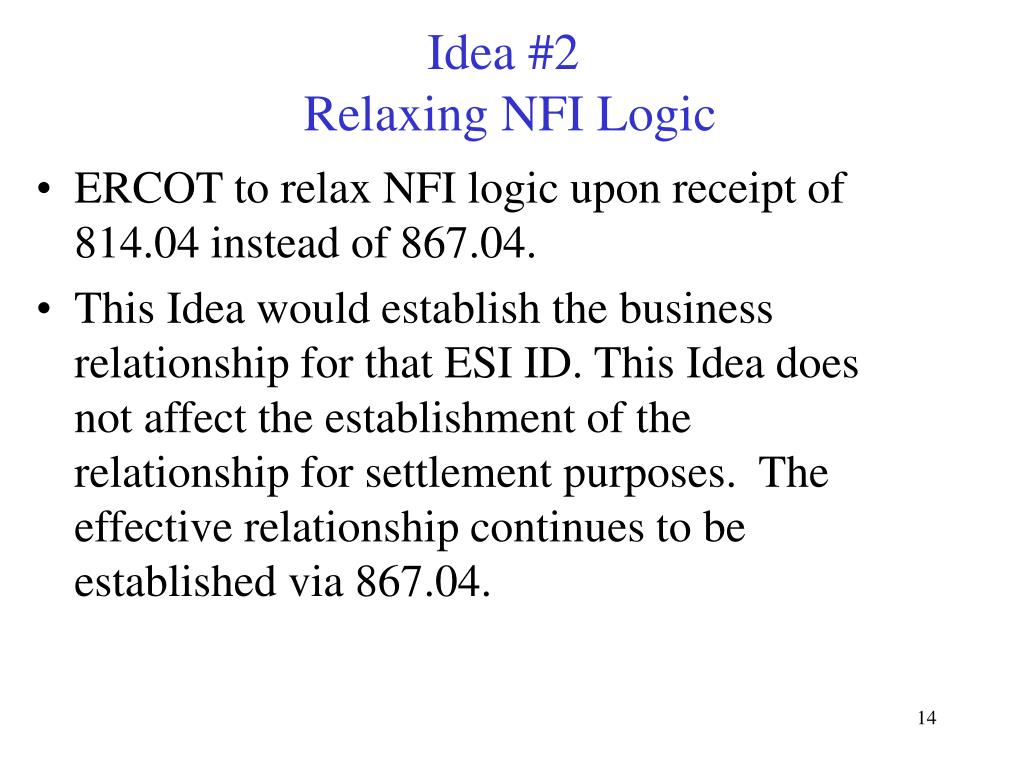 Idea #2
Relaxing NFI Logic

• ERCOT to relax NFI logic upon receipt of 814.04 instead of 867.04.
• This Idea would establish the business relationship for that ESI ID. This Idea does not affect the establishment of the relationship for settlement purposes. The effective relationship continues to be established via 867.04.

14